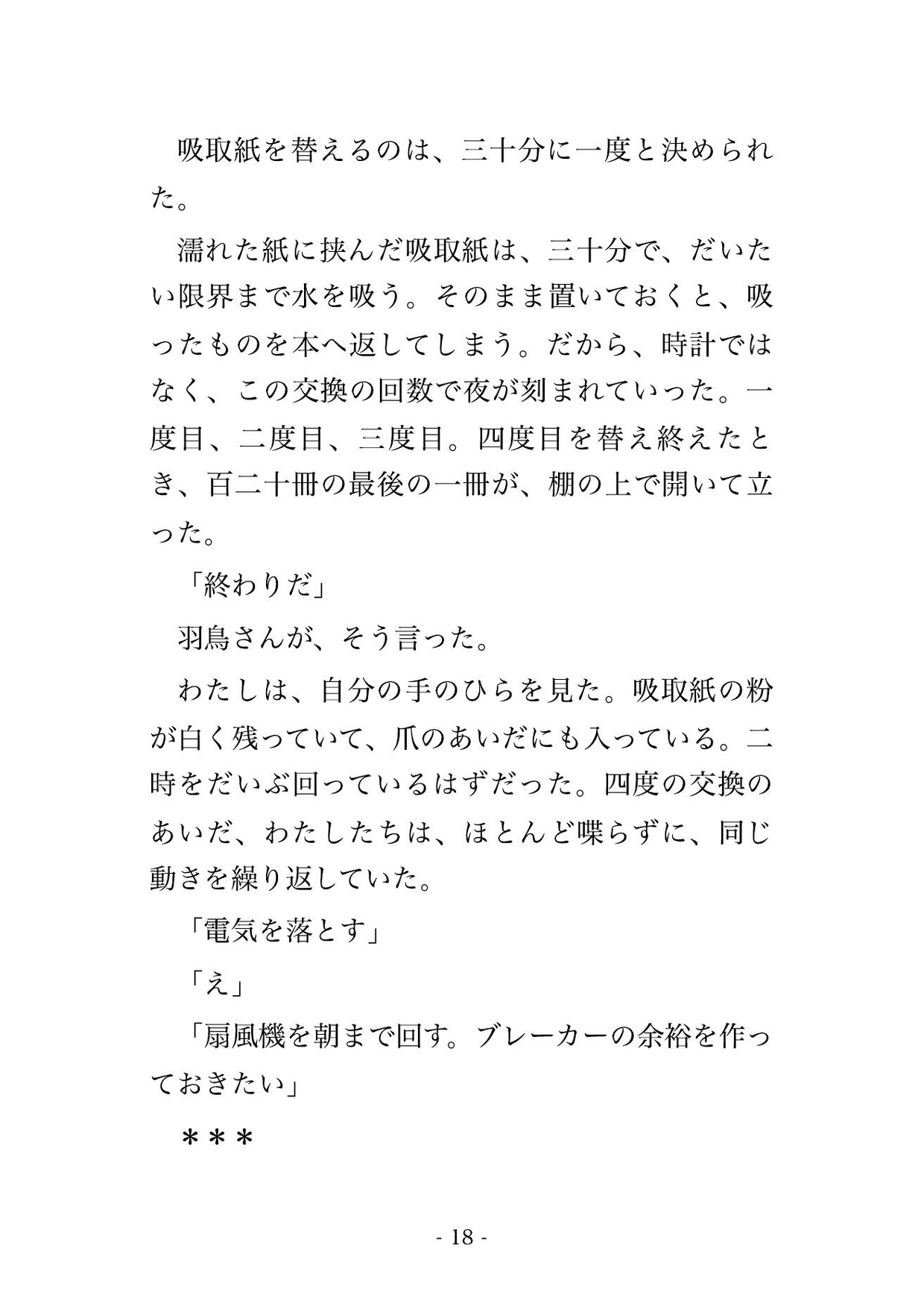 吸取紙を替えるのは、三十分に一度と決められた。

濡れた紙に挟んだ吸取紙は、三十分で、だいたい限界まで水を吸う。そのまま置いておくと、吸ったものを本へ返してしまう。だから、時計ではなく、この交換の回数で夜が刻まれていった。一度目、二度目、三度目。四度目を替え終えたとき、百二十冊の最後の一冊が、棚の上で開いて立った。

「終わりだ」

羽鳥さんが、そう言った。

わたしは、自分の手のひらを見た。吸取紙の粉が白く残っていて、爪のあいだにも入っている。二時をだいぶ回っているはずだった。四度の交換のあいだ、わたしたちは、ほとんど喋らずに、同じ動きを繰り返していた。

「電気を落とす」

「え」

「扇風機を朝まで回す。ブレーカーの余裕を作っておきたい」

＊＊＊

- 18 -